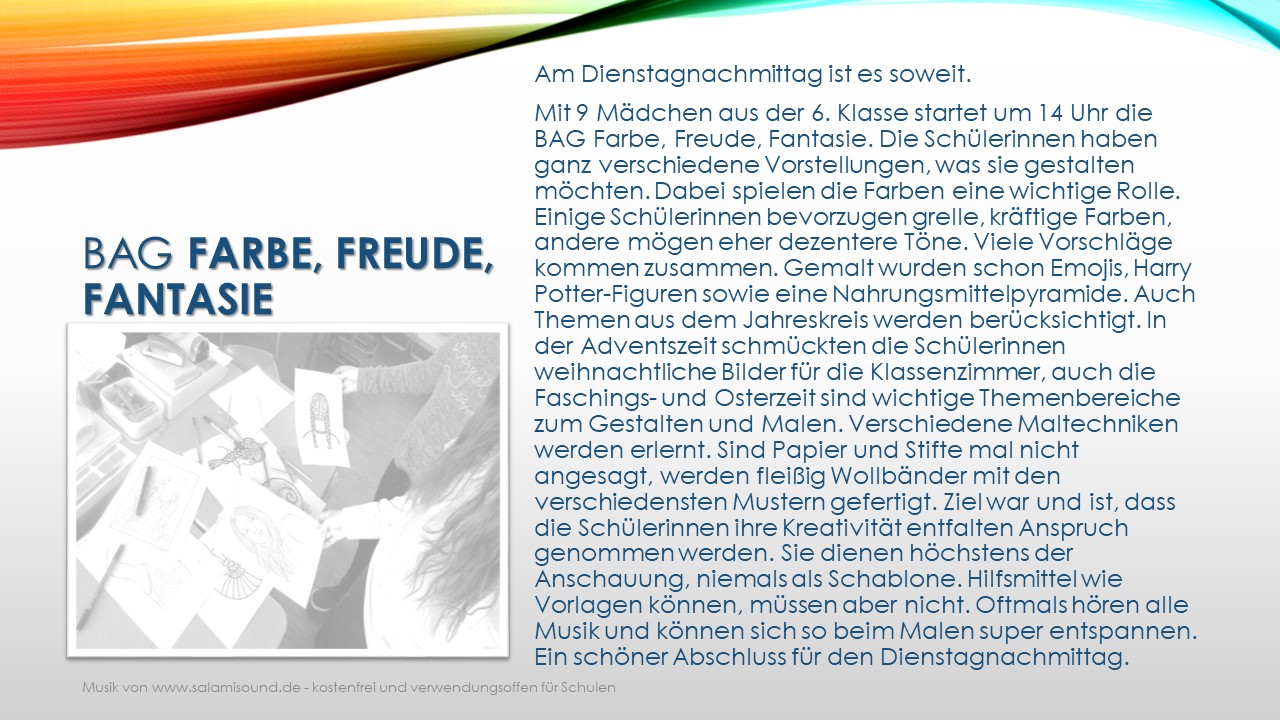 BAG FARBE, FREUDE, FANTASIE

Am Dienstagnachmittag ist es soweit.

Mit 9 Mädchen aus der 6. Klasse startet um 14 Uhr die BAG Farbe, Freude, Fantasie. Die Schülerinnen haben ganz verschiedene Vorstellungen, was sie gestalten möchten. Dabei spielen die Farben eine wichtige Rolle. Einige Schülerinnen bevorzugen grelle, kräftige Farben, andere mögen eher dezentere Töne. Viele Vorschläge kommen zusammen. Gemalt wurden schon Emojis, Harry Potter-Figuren sowie eine Nahrungsmittelpyramide. Auch Themen aus dem Jahreskreis werden berücksichtigt. In der Adventszeit schmückten die Schülerinnen weihnachtliche Bilder für die Klassenzimmer, auch die Faschings- und Osterzeit sind wichtige Themenbereiche zum Gestalten und Malen. Verschiedene Maltechniken werden erlernt. Sind Papier und Stifte mal nicht angesagt, werden fleißig Wollbänder mit den verschiedensten Mustern gefertigt. Ziel war und ist, dass die Schülerinnen ihre Kreativität entfalten Anspruch genommen werden. Sie dienen höchstens der Anschauung, niemals als Schablone. Hilfsmittel wie Vorlagen können, müssen aber nicht. Oftmals hören alle Musik und können sich so beim Malen super entspannen. Ein schöner Abschluss für den Dienstagnachmittag.

Musik von www.salamisound.de - kostenfrei und verwendungsoffen für Schulen